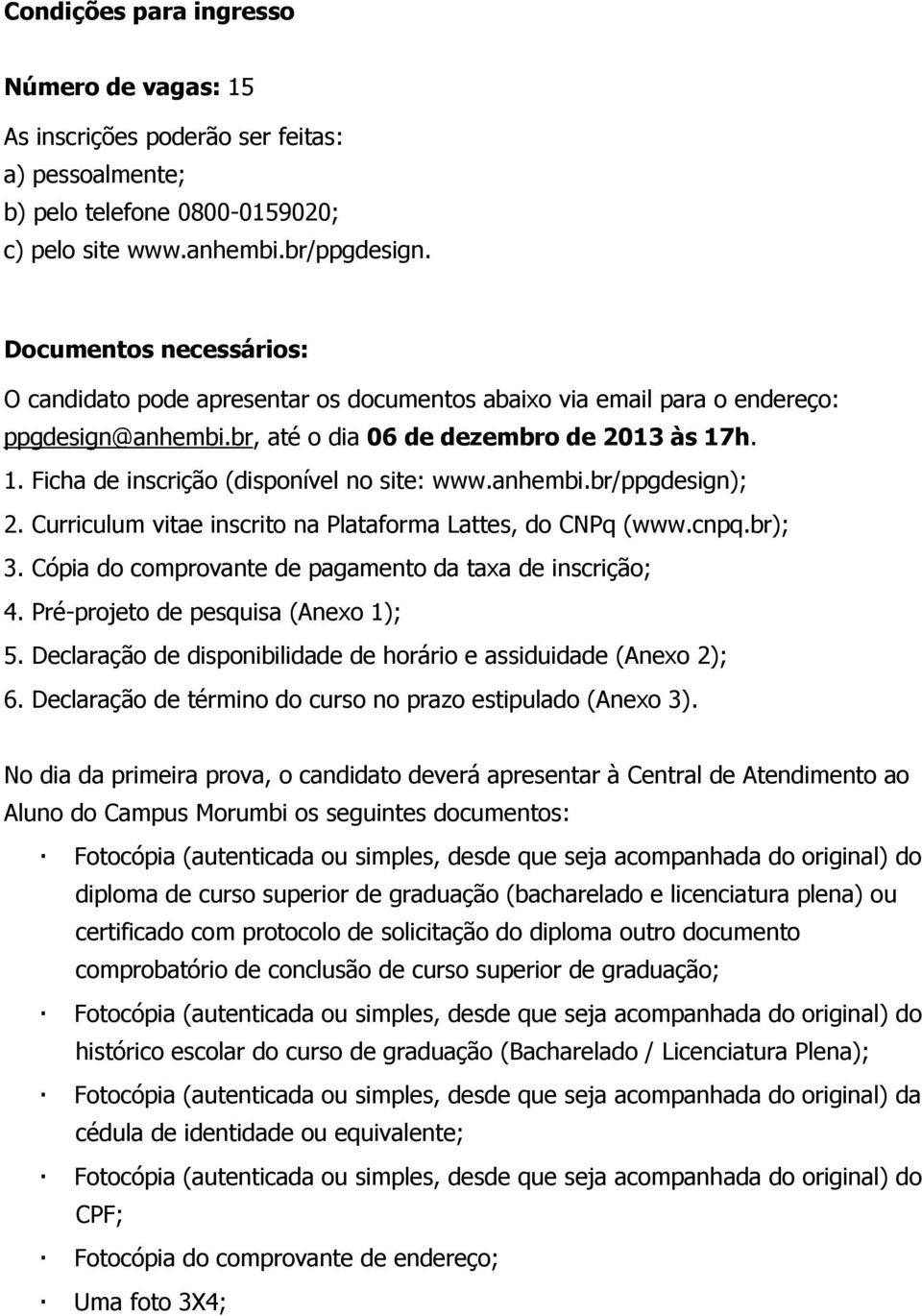 Condições para ingresso

Número de vagas: 15

As inscrições poderão ser feitas:
a) pessoalmente;
b) pelo telefone 0800-0159020;
c) pelo site www.anhembi.br/ppgdesign.

Documentos necessários:
O candidato pode apresentar os documentos abaixo via email para o endereço: ppgdesign@anhembi.br, até o dia 06 de dezembro de 2013 às 17h.
1. Ficha de inscrição (disponível no site: www.anhembi.br/ppgdesign);
2. Curriculum vitae inscrito na Plataforma Lattes, do CNPq (www.cnpq.br);
3. Cópia do comprovante de pagamento da taxa de inscrição;
4. Pré-projeto de pesquisa (Anexo 1);
5. Declaração de disponibilidade de horário e assiduidade (Anexo 2);
6. Declaração de término do curso no prazo estipulado (Anexo 3).

No dia da primeira prova, o candidato deverá apresentar à Central de Atendimento ao Aluno do Campus Morumbi os seguintes documentos:

· Fotocópia (autenticada ou simples, desde que seja acompanhada do original) do diploma de curso superior de graduação (bacharelado e licenciatura plena) ou certificado com protocolo de solicitação do diploma outro documento comprobatório de conclusão de curso superior de graduação;

· Fotocópia (autenticada ou simples, desde que seja acompanhada do original) do histórico escolar do curso de graduação (Bacharelado / Licenciatura Plena);

· Fotocópia (autenticada ou simples, desde que seja acompanhada do original) da cédula de identidade ou equivalente;

· Fotocópia (autenticada ou simples, desde que seja acompanhada do original) do CPF;

· Fotocópia do comprovante de endereço;

· Uma foto 3X4;